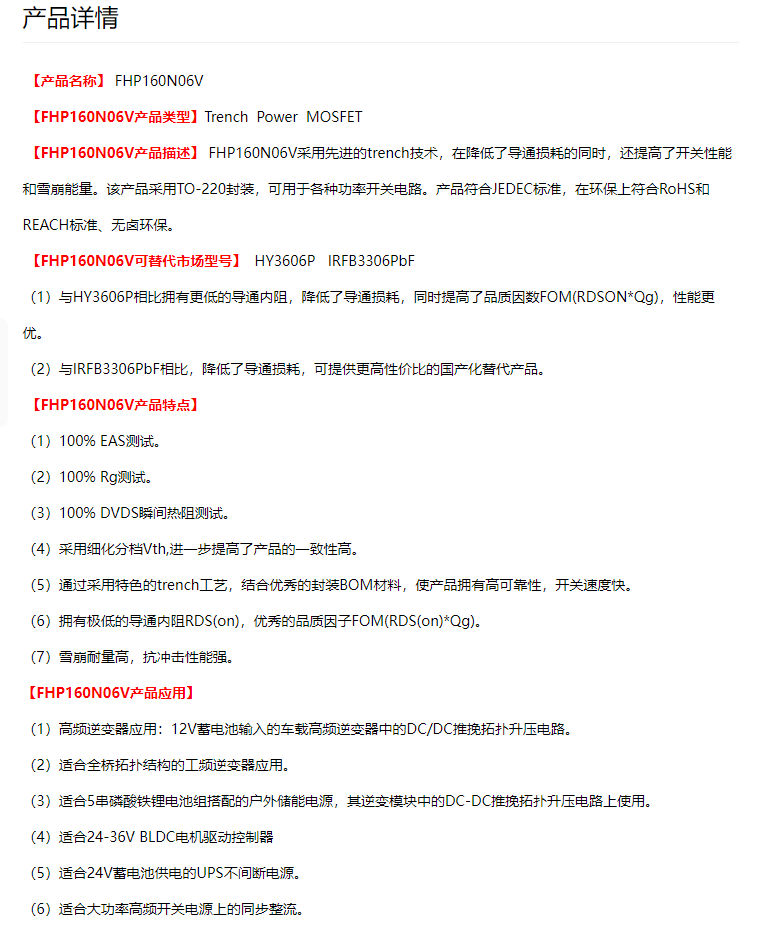 产品详情

【产品名称】 FHP160N06V

【FHP160N06V产品类型】Trench Power MOSFET

【FHP160N06V产品描述】 FHP160N06V采用先进的trench技术，在降低了导通损耗的同时，还提高了开关性能和雪崩能量。该产品采用TO-220封装，可用于各种功率开关电路。产品符合JEDEC标准，在环保上符合RoHS和REACH标准、无卤环保。

【FHP160N06V可替代市场型号】 HY3606P IRFB3306PbF

（1）与HY3606P相比拥有更低的导通内阻，降低了导通损耗，同时提高了品质因数FOM(RDSON*Qg)，性能更优。

（2）与IRFB3306PbF相比，降低了导通损耗，可提供更高性价比的国产化替代产品。

【FHP160N06V产品特点】

（1）100% EAS测试。

（2）100% Rg测试。

（3）100% DVDS瞬间热阻测试。

（4）采用细化分档Vth,进一步提高了产品的一致性高。

（5）通过采用特色的trench工艺，结合优秀的封装BOM材料，使产品拥有高可靠性，开关速度快。

（6）拥有极低的导通内阻RDS(on)，优秀的品质因子FOM(RDS(on)*Qg)。

（7）雪崩耐量高，抗冲击性能强。

【FHP160N06V产品应用】

（1）高频逆变器应用：12V蓄电池输入的车载高频逆变器中的DC/DC推挽拓扑升压电路。

（2）适合全桥拓扑结构的工频逆变器应用。

（3）适合5串磷酸铁锂电池组搭配的户外储能电源，其逆变模块中的DC-DC推挽拓扑升压电路上使用。

（4）适合24-36V BLDC电机驱动控制器

（5）适合24V蓄电池供电的UPS不间断电源。

（6）适合大功率高频开关电源上的同步整流。